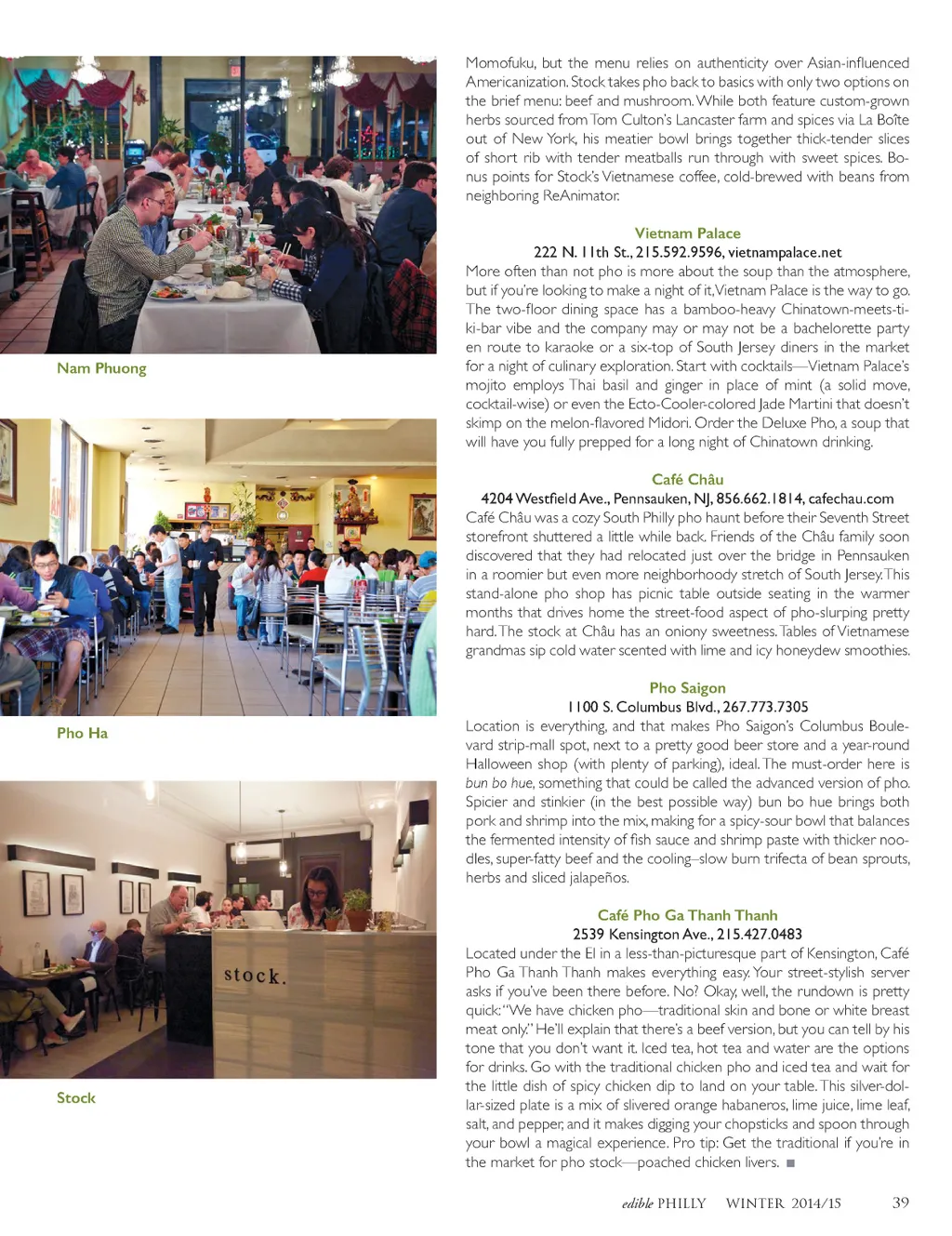 Nam Phuong

Pho Ha

stock.

Stock

Momofuku, but the menu relies on authenticity over Asian-influenced Americanization. Stock takes pho back to basics with only two options on the brief menu: beef and mushroom. While both feature custom-grown herbs sourced from Tom Culton's Lancaster farm and spices via La Boîte out of New York, his meatier bowl brings together thick-tender slices of short rib with tender meatballs run through with sweet spices. Bonus points for Stock's Vietnamese coffee, cold-brewed with beans from neighboring ReAnimator.

Vietnam Palace
222 N. 11th St., 215.592.9596, vietnampalace.net
More often than not pho is more about the soup than the atmosphere, but if you're looking to make a night of it, Vietnam Palace is the way to go. The two-floor dining space has a bamboo-heavy Chinatown-meets-tiki-bar vibe and the company may or may not be a bachelorette party en route to karaoke or a six-top of South Jersey diners in the market for a night of culinary exploration. Start with cocktails—Vietnam Palace's mojito employs Thai basil and ginger in place of mint (a solid move, cocktail-wise) or even the Ecto-Cooler-colored Jade Martini that doesn't skimp on the melon-flavored Midori. Order the Deluxe Pho, a soup that will have you fully prepped for a long night of Chinatown drinking.

Café Châu
4204 Westfield Ave., Pennsauken, NJ, 856.662.1814, cafechau.com
Café Châu was a cozy South Philly pho haunt before their Seventh Street storefront shuttered a little while back. Friends of the Châu family soon discovered that they had relocated just over the bridge in Pennsauken in a roomier but even more neighborhoody stretch of South Jersey. This stand-alone pho shop has picnic table outside seating in the warmer months that drives home the street-food aspect of pho-slurping pretty hard. The stock at Châu has an oniony sweetness. Tables of Vietnamese grandmas sip cold water scented with lime and icy honeydew smoothies.

Pho Saigon
1100 S. Columbus Blvd., 267.773.7305
Location is everything, and that makes Pho Saigon's Columbus Boulevard strip-mall spot, next to a pretty good beer store and a year-round Halloween shop (with plenty of parking), ideal. The must-order here is bun bo hue, something that could be called the advanced version of pho. Spicier and stinkier (in the best possible way) bun bo hue brings both pork and shrimp into the mix, making for a spicy-sour bowl that balances the fermented intensity of fish sauce and shrimp paste with thicker noodles, super-fatty beef and the cooling–slow burn trifecta of bean sprouts, herbs and sliced jalapeños.

Café Pho Ga Thanh Thanh
2539 Kensington Ave., 215.427.0483
Located under the El in a less-than-picturesque part of Kensington, Café Pho Ga Thanh Thanh makes everything easy. Your street-stylish server asks if you've been there before. No? Okay, well, the rundown is pretty quick: "We have chicken pho—traditional skin and bone or white breast meat only." He'll explain that there's a beef version, but you can tell by his tone that you don't want it. Iced tea, hot tea and water are the options for drinks. Go with the traditional chicken pho and iced tea and wait for the little dish of spicy chicken dip to land on your table. This silver-dollar-sized plate is a mix of slivered orange habaneros, lime juice, lime leaf, salt, and pepper, and it makes digging your chopsticks and spoon through your bowl a magical experience. Pro tip: Get the traditional if you're in the market for pho stock—poached chicken livers. ■

edible PHILLY WINTER 2014/15 39